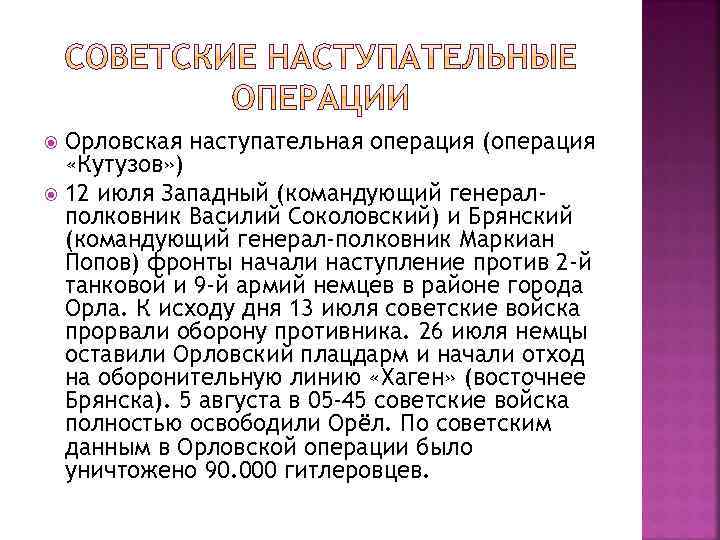 СОВЕТСКИЕ НАСТУПАТЕЛЬНЫЕ ОПЕРАЦИИ

Орловская наступательная операция (операция «Кутузов»)

12 июля Западный (командующий генерал-полковник Василий Соколовский) и Брянский (командующий генерал-полковник Маркиан Попов) фронты начали наступление против 2-й танковой и 9-й армий немцев в районе города Орла. К исходу дня 13 июля советские войска прорвали оборону противника. 26 июля немцы оставили Орловский плацдарм и начали отход на оборонительную линию «Хаген» (восточнее Брянска). 5 августа в 05-45 советские войска полностью освободили Орёл. По советским данным в Орловской операции было уничтожено 90.000 гитлеровцев.